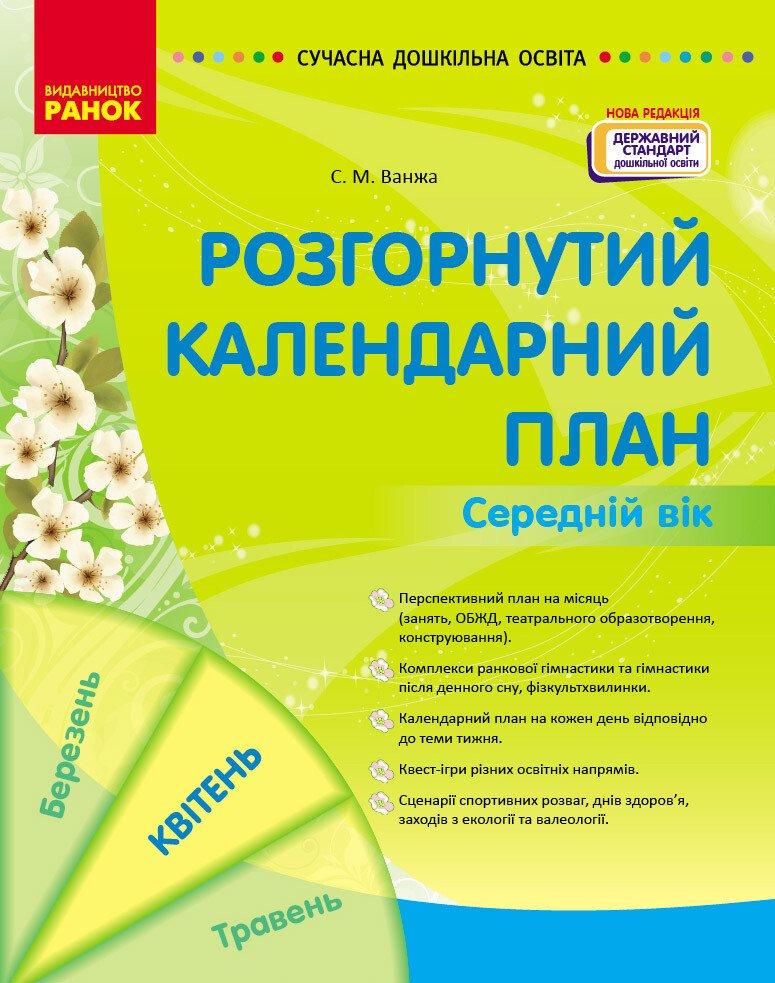 ВИДАВНИЦТВО
РАНОК

СУЧАСНА ДОШКІЛЬНА ОСВІТА

НОВА РЕДАКЦІЯ
ДЕРЖАВНИЙ СТАНДАРТ дошкільної освіти

С. М. Ванжа

РОЗГОРНУТИЙ КАЛЕНДАРНИЙ ПЛАН

Середній вік

Перспективний план на місяць (занять, ОБЖД, театрального образотворення, конструювання).

Комплекси ранкової гімнастики та гімнастики після денного сну, фізкультхвилинки.

Календарний план на кожен день відповідно до теми тижня.

Квест-ігри різних освітніх напрямів.

Сценарії спортивних розваг, днів здоров'я, заходів з екології та валеології.

Березень

КВІТЕНЬ

Травень